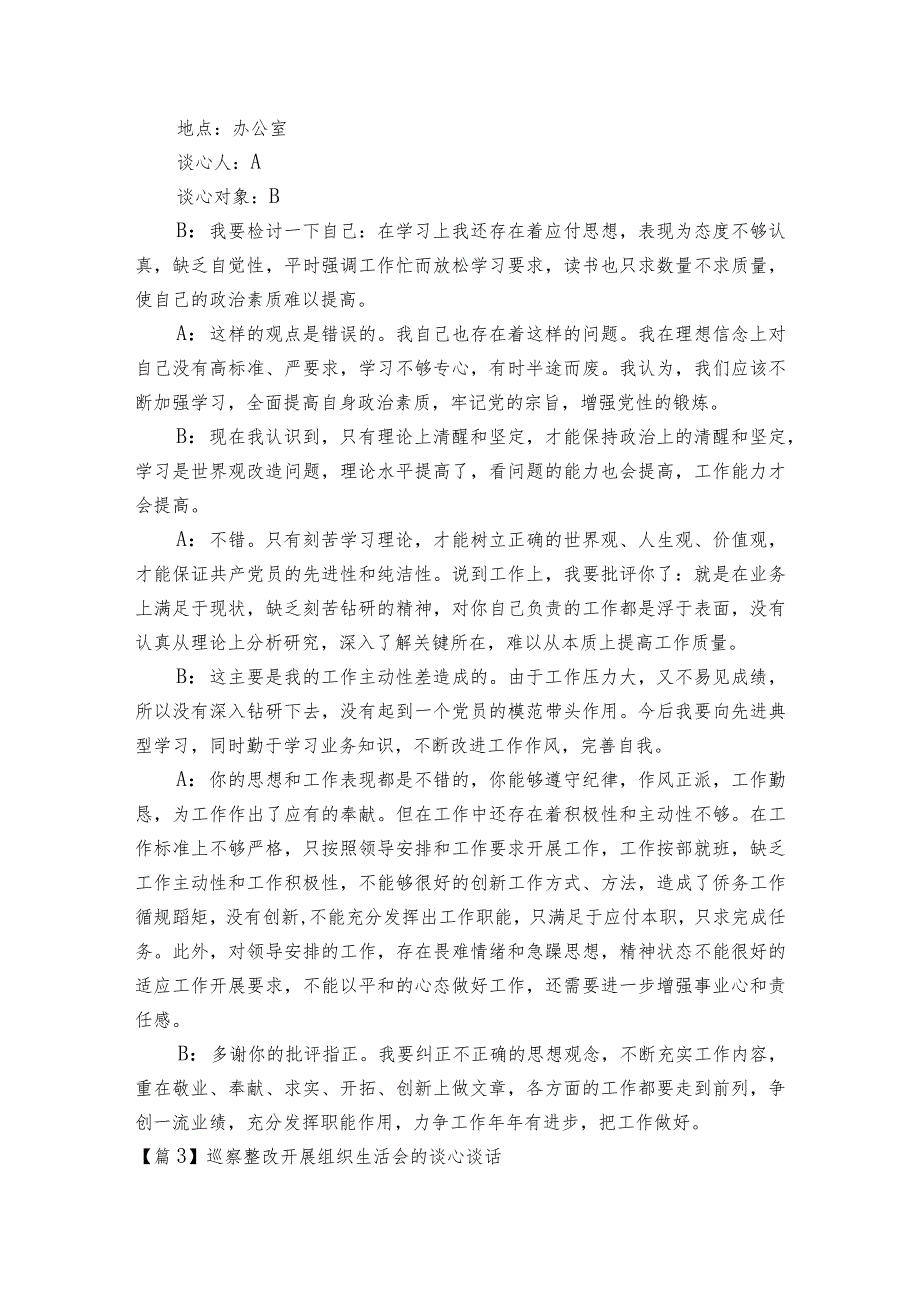 地点：办公室

谈心人：A

谈心对象：B

B：我要检讨一下自己：在学习上我还存在着应付思想，表现为态度不够认真，缺乏自觉性，平时强调工作忙而放松学习要求，读书也只求数量不求质量，使自己的政治素质难以提高。

A：这样的观点是错误的。我自己也存在着这样的问题。我在理想信念上对自己没有高标准、严要求，学习不够专心，有时半途而废。我认为，我们应该不断加强学习，全面提高自身政治素质，牢记党的宗旨，增强党性的锻炼。

B：现在我认识到，只有理论上清醒和坚定，才能保持政治上的清醒和坚定，学习是世界观改造问题，理论水平提高了，看问题的能力也会提高，工作能力才会提高。

A：不错。只有刻苦学习理论，才能树立正确的世界观、人生观、价值观，才能保证共产党员的先进性和纯洁性。说到工作上，我要批评你了：就是在业务上满足于现状，缺乏刻苦钻研的精神，对你自己负责的工作都是浮于表面，没有认真从理论上分析研究，深入了解关键所在，难以从本质上提高工作质量。

B：这主要是我的工作主动性差造成的。由于工作压力大，又不易见成绩，所以没有深入钻研下去，没有起到一个党员的模范带头作用。今后我要向先进典型学习，同时勤于学习业务知识，不断改进工作作风，完善自我。

A：你的思想和工作表现都是不错的，你能够遵守纪律，作风正派，工作勤恳，为工作作出了应有的奉献。但在工作中还存在着积极性和主动性不够。在工作标准上不够严格，只按照领导安排和工作要求开展工作，工作按部就班，缺乏工作主动性和工作积极性，不能够很好的创新工作方式、方法，造成了侨务工作循规蹈矩，没有创新,不能充分发挥出工作职能，只满足于应付本职，只求完成任务。此外，对领导安排的工作，存在畏难情绪和急躁思想，精神状态不能很好的适应工作开展要求，不能以平和的心态做好工作，还需要进一步增强事业心和责任感。

B：多谢你的批评指正。我要纠正不正确的思想观念，不断充实工作内容，重在敬业、奉献、求实、开拓、创新上做文章，各方面的工作都要走到前列，争创一流业绩，充分发挥职能作用，力争工作年年有进步，把工作做好。

【篇3】巡察整改开展组织生活会的谈心谈话